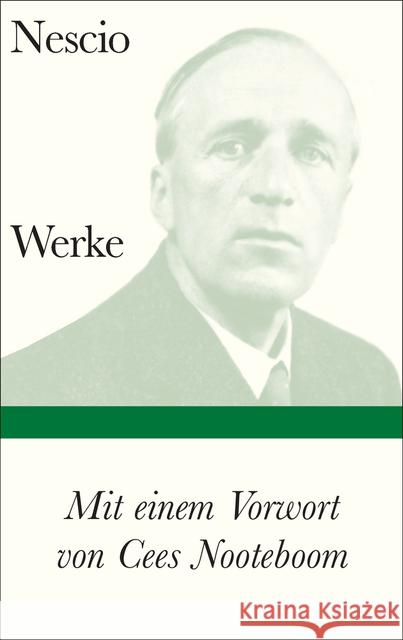 Nescio

Werke

Mit einem Vorwort von Cees Nooteboom